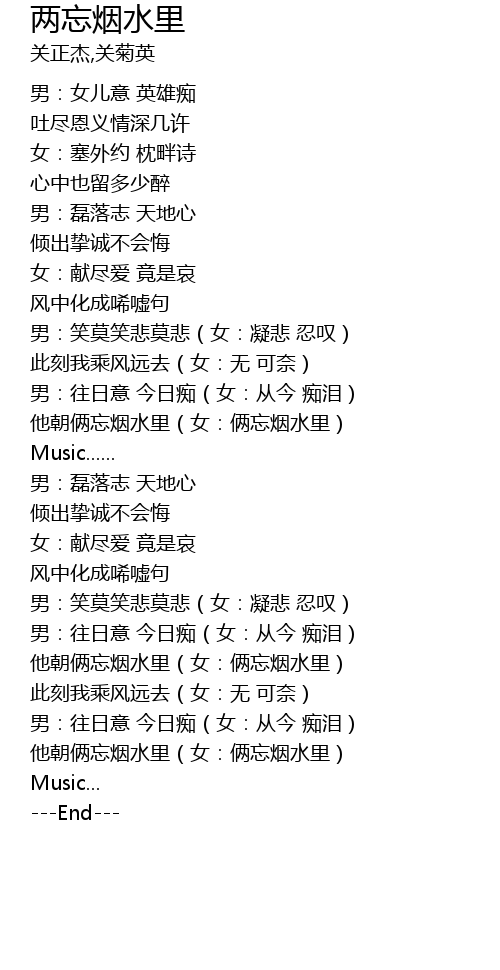 两忘烟水里
关正杰,关菊英

男：女儿意 英雄痴
吐尽恩义情深几许
女：塞外约 枕畔诗
心中也留多少醉
男：磊落志 天地心
倾出挚诚不会悔
女：献尽爱 竟是哀
风中化成唏嘘句
男：笑莫笑悲莫悲（女：凝悲 忍叹）
此刻我乘风远去（女：无 可奈）
男：往日意 今日痴（女：从今 痴泪）
他朝俩忘烟水里（女：俩忘烟水里）
Music......
男：磊落志 天地心
倾出挚诚不会悔
女：献尽爱 竟是哀
风中化成唏嘘句
男：笑莫笑悲莫悲（女：凝悲 忍叹）
男：往日意 今日痴（女：从今 痴泪）
他朝俩忘烟水里（女：俩忘烟水里）
此刻我乘风远去（女：无 可奈）
男：往日意 今日痴（女：从今 痴泪）
他朝俩忘烟水里（女：俩忘烟水里）
Music...
---End---